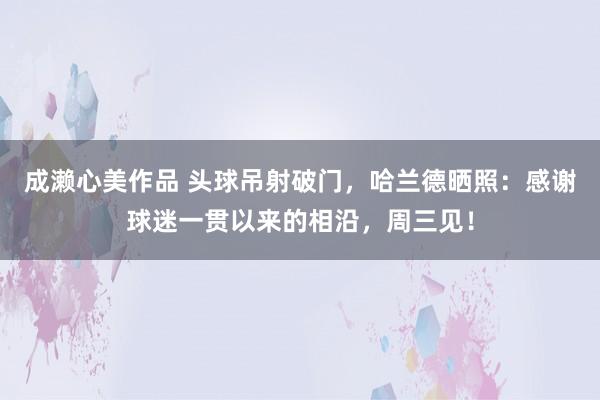 成濑心美作品 头球吊射破门，哈兰德晒照：感谢球迷一贯以来的相沿，周三见！